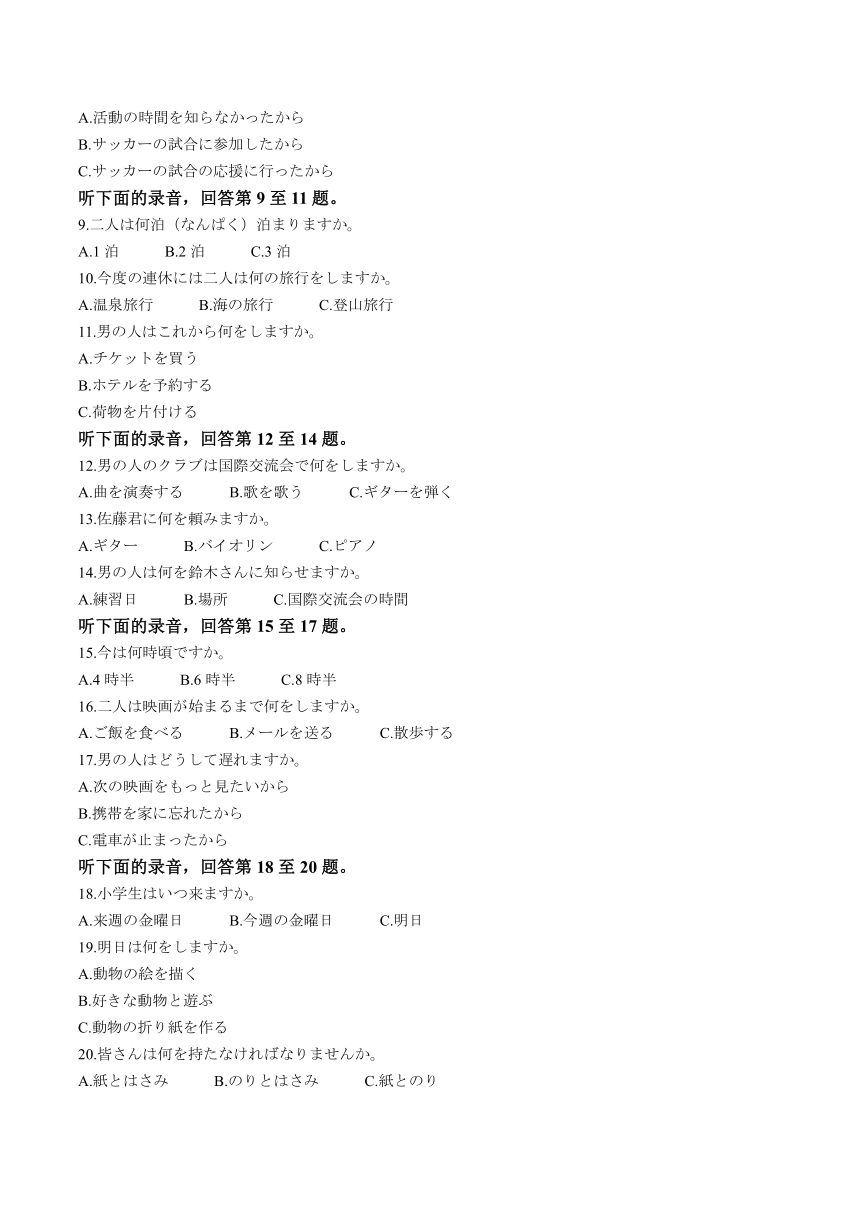 A.活動の時間を知らなかったから
B.サッカーの試合に参加したから
C.サッカーの試合の応援に行ったから
听下面的录音，回答第 9 至 11 题。
9.二人は何泊（なんぱく）泊まりますか。
A.1 泊　B.2 泊　C.3 泊
10.今度の連休には二人は何の旅行をしますか。
A.温泉旅行　B.海の旅行　C.登山旅行
11.男の人はこれから何をしますか。
A.チケットを買う
B.ホテルを予約する
C.荷物を片付ける
听下面的录音，回答第 12 至 14 题。
12.男の人のクラブは国際交流会で何をしますか。
A.曲を演奏する　B.歌を歌う　C.ギターを弾く
13.佐藤君に何を頼みますか。
A.ギター　B.バイオリン　C.ピアノ
14.男の人は何を鈴木さんに知らせますか。
A.練習日　B.場所　C.国際交流会の時間
听下面的录音，回答第 15 至 17 题。
15.今は何時頃ですか。
A.4 時半　B.6 時半　C.8 時半
16.二人は映画が始まるまで何をしますか。
A.ご飯を食べる　B.メールを送る　C.散歩する
17.男の人はどうして遅れますか。
A.次の映画をもっと見たいから
B.携帯を家に忘れたから
C.電車が止まったから
听下面的录音，回答第 18 至 20 题。
18.小学生はいつ来ますか。
A.来週の金曜日　B.今週の金曜日　C.明日
19.明日は何をしますか。
A.動物の絵を描く
B.好きな動物と遊ぶ
C.動物の折り紙を作る
20.皆さんは何を持たなければなりませんか。
A.紙とはさみ　B.のりとはさみ　C.紙とのり